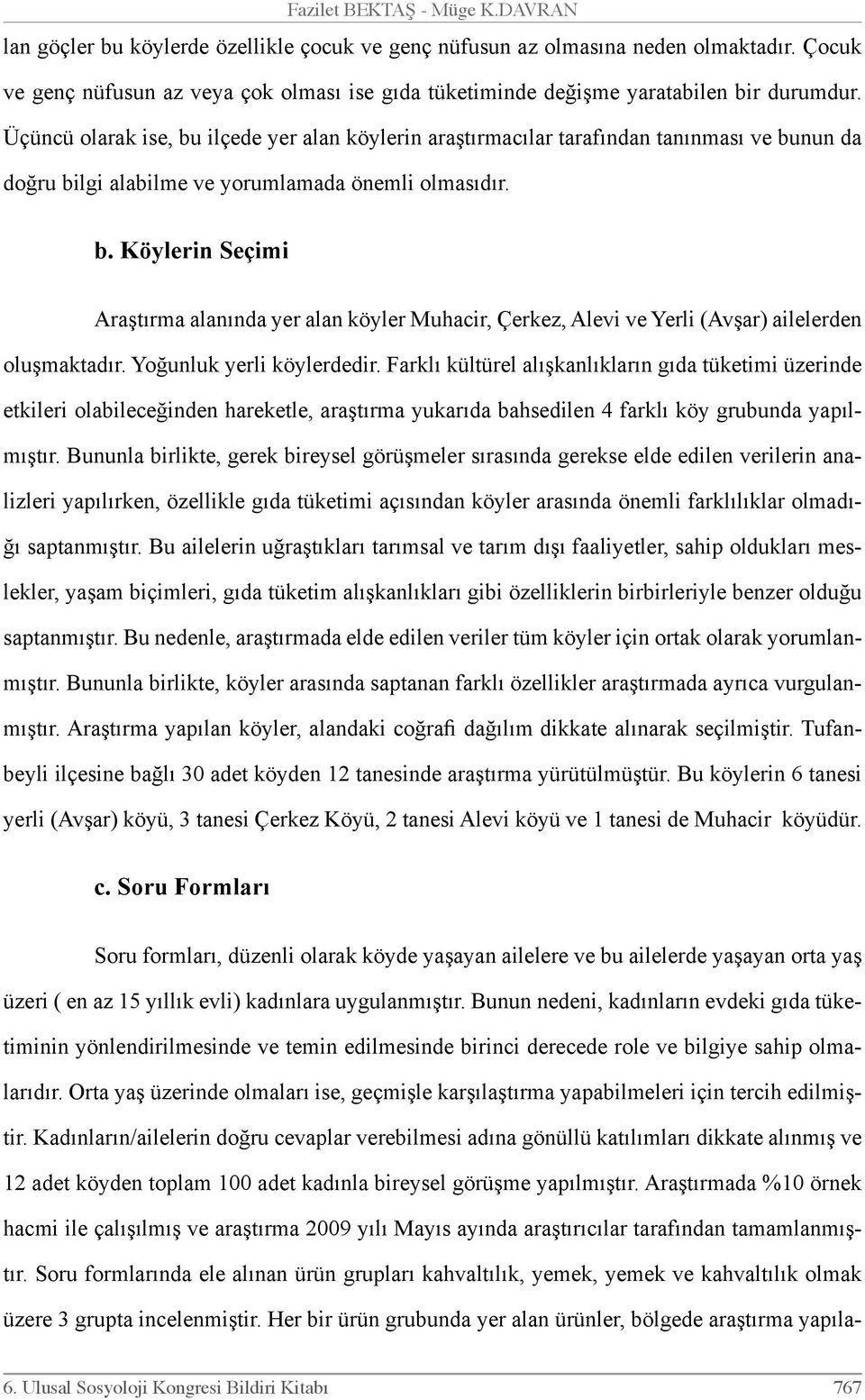 Fazilet BEKTAŞ - Müge K.DAVRAN

lan göçler bu köylerde özellikle çocuk ve genç nüfusun az olmasına neden olmaktadır. Çocuk ve genç nüfusun az veya çok olması ise gıda tüketiminde değişme yaratabilen bir durumdur. Üçüncü olarak ise, bu ilçede yer alan köylerin araştırmacılar tarafından tanınması ve bunun da doğru bilgi alabilme ve yorumlamada önemli olmasıdır.

b. Köylerin Seçimi

Araştırma alanında yer alan köyler Muhacir, Çerkez, Alevi ve Yerli (Avşar) ailelerden oluşmaktadır. Yoğunluk yerli köylerdedir. Farklı kültürel alışkanlıkların gıda tüketimi üzerinde etkileri olabileceğinden hareketle, araştırma yukarıda bahsedilen 4 farklı köy grubunda yapılmıştır. Bununla birlikte, gerek bireysel görüşmeler sırasında gerekse elde edilen verilerin analizleri yapılırken, özellikle gıda tüketimi açısından köyler arasında önemli farklılıklar olmadığı saptanmıştır. Bu ailelerin uğraştıkları tarımsal ve tarım dışı faaliyetler, sahip oldukları meslekler, yaşam biçimleri, gıda tüketim alışkanlıkları gibi özelliklerin birbirleriyle benzer olduğu saptanmıştır. Bu nedenle, araştırmada elde edilen veriler tüm köyler için ortak olarak yorumlanmıştır. Bununla birlikte, köyler arasında saptanan farklı özellikler araştırmada ayrıca vurgulanmıştır. Araştırma yapılan köyler, alandaki coğrafi dağılım dikkate alınarak seçilmiştir. Tufanbeyli ilçesine bağlı 30 adet köyden 12 tanesinde araştırma yürütülmüştür. Bu köylerin 6 tanesi yerli (Avşar) köyü, 3 tanesi Çerkez Köyü, 2 tanesi Alevi köyü ve 1 tanesi de Muhacir köyüdür.

c. Soru Formları

Soru formları, düzenli olarak köyde yaşayan ailelere ve bu ailelerde yaşayan orta yaş üzeri ( en az 15 yıllık evli) kadınlara uygulanmıştır. Bunun nedeni, kadınların evdeki gıda tüketiminin yönlendirilmesinde ve temin edilmesinde birinci derecede role ve bilgiye sahip olmalarıdır. Orta yaş üzerinde olmaları ise, geçmişle karşılaştırma yapabilmeleri için tercih edilmiştir. Kadınların/ailelerin doğru cevaplar verebilmesi adına gönüllü katılımları dikkate alınmış ve 12 adet köyden toplam 100 adet kadınla bireysel görüşme yapılmıştır. Araştırmada %10 örnek hacmi ile çalışılmış ve araştırma 2009 yılı Mayıs ayında araştırıcılar tarafından tamamlanmıştır. Soru formlarında ele alınan ürün grupları kahvaltılık, yemek, yemek ve kahvaltılık olmak üzere 3 grupta incelenmiştir. Her bir ürün grubunda yer alan ürünler, bölgede araştırma yapıla-

6. Ulusal Sosyoloji Kongresi Bildiri Kitabı 767